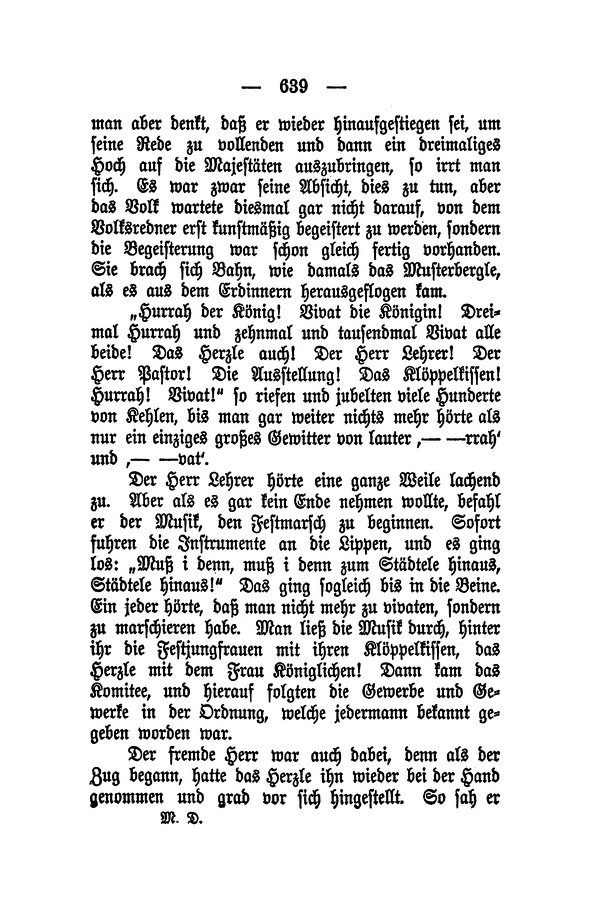 — 639 —

man aber denkt, daß er wieder hinaufgestiegen sei, um seine Rede zu vollenden und dann ein dreimaliges Hoch auf die Majestäten auszubringen, so irrt man sich. Es war zwar seine Absicht, dies zu tun, aber das Volk wartete diesmal gar nicht darauf, von dem Volksredner erst kunstmäßig begeistert zu werden, sondern die Begeisterung war schon gleich fertig vorhanden. Sie brach sich Bahn, wie damals das Musterbergle, als es aus dem Erdinnern herausgeflogen kam.

„Hurrah der König! Vivat die Königin! Dreimal Hurrah und zehnmal und tausendmal Vivat alle beide! Das Herzle auch! Der Herr Lehrer! Der Herr Pastor! Die Ausstellung! Das Klöppelkissen! Hurrah! Vivat!“ so riefen und jubelten viele Hunderte von Kehlen, bis man gar weiter nichts mehr hörte als nur ein einziges großes Gewitter von lauter ‚— —rrah‘ und ‚— —vat‘.

Der Herr Lehrer hörte eine ganze Weile lachend zu. Aber als es gar kein Ende nehmen wollte, befahl er der Musik, den Festmarsch zu beginnen. Sofort fuhren die Instrumente an die Lippen, und es ging los: „Muß i denn, muß i denn zum Städtele hinaus, Städtele hinaus!“ Das ging sogleich bis in die Beine. Ein jeder hörte, daß man nicht mehr zu vivaten, sondern zu marschieren habe. Man ließ die Musik durch, hinter ihr die Festjungfrauen mit ihren Klöppelkissen, das Herzle mit dem Frau Königlichen! Dann kam das Komitee, und hierauf folgten die Gewerbe und Gewerke in der Ordnung, welche jedermann bekannt gegeben worden war.

Der fremde Herr war auch dabei, denn als der Zug begann, hatte das Herzle ihn wieder bei der Hand genommen und grad vor sich hingestellt. So sah er

M. D.